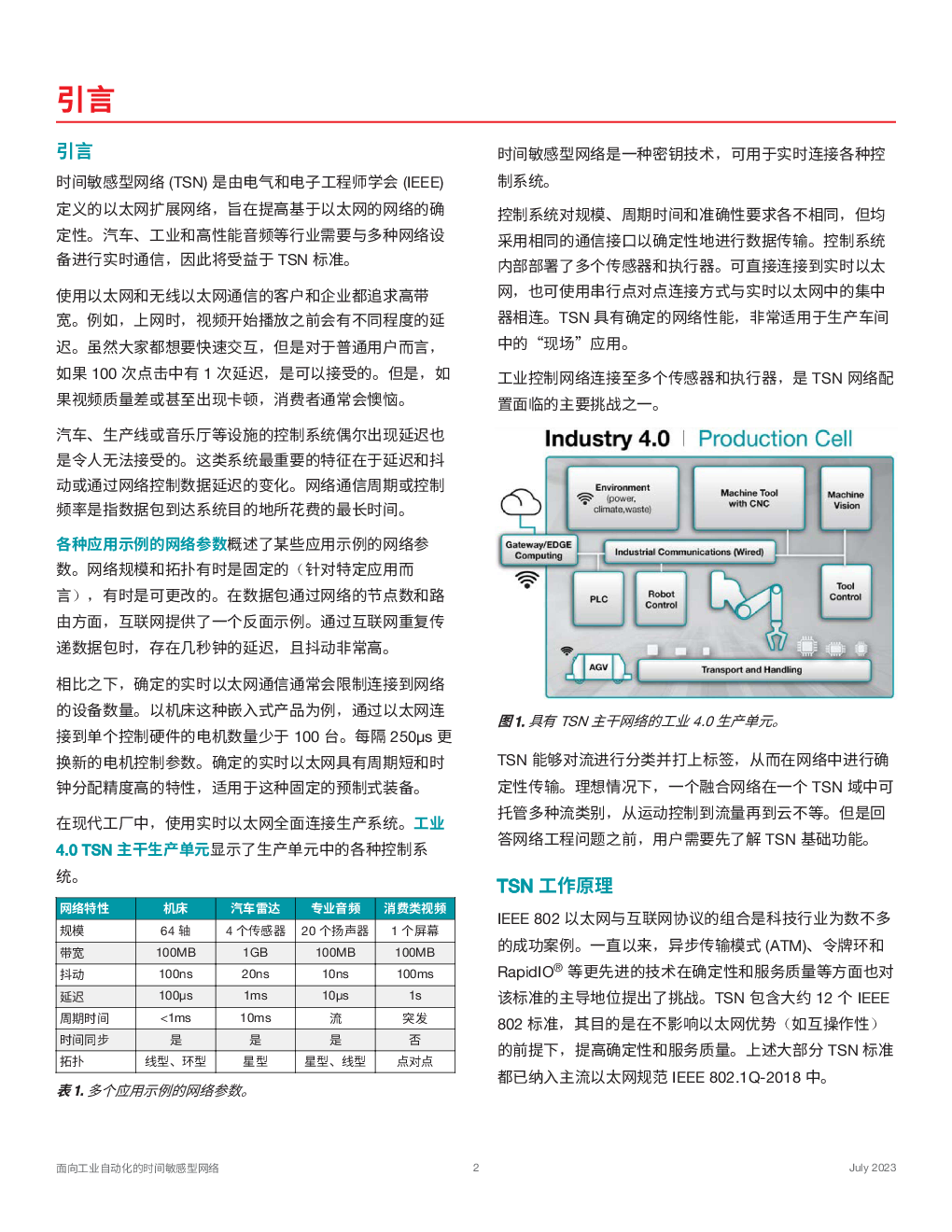 引言

引言

时间敏感型网络 (TSN) 是由电气和电子工程师学会 (IEEE) 定义的以太网扩展网络，旨在提高基于以太网的网络的确定性。汽车、工业和高性能音频等行业需要与多种网络设备进行实时通信，因此将受益于 TSN 标准。

使用以太网和无线以太网通信的客户和企业都追求高带宽。例如，上网时，视频开始播放之前会有不同程度的延迟。虽然大家都想要快速交互，但是对于普通用户而言，如果 100 次点击中有 1 次延迟，是可以接受的。但是，如果视频质量差或甚至出现卡顿，消费者通常会懊恼。

汽车、生产线或音乐厅等设施的控制系统偶尔出现延迟也是令人无法接受的。这类系统最重要的特征在于延迟和抖动或通过网络控制数据延迟的变化。网络通信周期或控制频率是指数据包到达系统目的地所花费的最长时间。

各种应用示例的网络参数概述了某些应用示例的网络参数。网络规模和拓扑有时是固定的（针对特定应用而言），有时是可更改的。在数据包通过网络的节点数和路由方面，互联网提供了一个反面示例。通过互联网重复传递数据包时，存在几秒钟的延迟，且抖动非常高。

相比之下，确定的实时以太网通信通常会限制连接到网络的设备数量。以机床这种嵌入式产品为例，通过以太网连接到单个控制硬件的电机数量少于 100 台。每隔 250μs 更换新的电机控制参数。确定的实时以太网具有周期短和时钟分配精度高的特性，适用于这种固定的预制式装备。

在现代工厂中，使用实时以太网全面连接生产系统。工业 4.0 TSN 主干生产单元显示了生产单元中的各种控制系统。

| 网络特性 | 机床 | 汽车雷达 | 专业音频 | 消费类视频 |
|---|---|---|---|---|
| 规模 | 64 轴 | 4 个传感器 | 20 个扬声器 | 1 个屏幕 |
| 带宽 | 100MB | 1GB | 100MB | 100MB |
| 抖动 | 100ns | 20ns | 10ns | 100ms |
| 延迟 | 100μs | 1ms | 10μs | 1s |
| 周期时间 | <1ms | 10ms | 流 | 突发 |
| 时间同步 | 是 | 是 | 是 | 否 |
| 拓扑 | 线型、环型 | 星型 | 星型、线型 | 点对点 |

表 1. 多个应用示例的网络参数。

时间敏感型网络是一种密钥技术，可用于实时连接各种控制系统。

控制系统对规模、周期时间和准确性要求各不相同，但均采用相同的通信接口以确定性地进行数据传输。控制系统内部部署了多个传感器和执行器。可直接连接到实时以太网，也可使用串行点对点连接方式与实时以太网中的集中器相连。TSN 具有确定的网络性能，非常适用于生产车间中的“现场”应用。

工业控制网络连接至多个传感器和执行器，是 TSN 网络配置面临的主要挑战之一。

Industry 4.0 | Production Cell
Environment (power, climate,waste)
Machine Tool with CNC
Machine Vision
Gateway/EDGE Computing
Industrial Communications (Wired)
PLC
Robot Control
Tool Control
AGV
Transport and Handling

图 1. 具有 TSN 主干网络的工业 4.0 生产单元。

TSN 能够对流进行分类并打上标签，从而在网络中进行确定性传输。理想情况下，一个融合网络在一个 TSN 域中可托管多种流类别，从运动控制到流量再到云不等。但是回答网络工程问题之前，用户需要先了解 TSN 基础功能。

TSN 工作原理

IEEE 802 以太网与互联网协议的组合是科技行业为数不多的成功案例。一直以来，异步传输模式 (ATM)、令牌环和 RapidIO® 等更先进的技术在确定性和服务质量等方面也对该标准的主导地位提出了挑战。TSN 包含大约 12 个 IEEE 802 标准，其目的是在不影响以太网优势（如互操作性）的前提下，提高确定性和服务质量。上述大部分 TSN 标准都已纳入主流以太网规范 IEEE 802.1Q-2018 中。

面向工业自动化的时间敏感型网络 2 July 2023